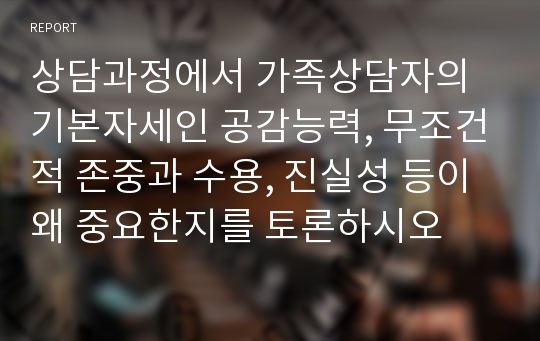 REPORT

상담과정에서 가족상담자의 기본자세인 공감능력, 무조건적 존중과 수용, 진실성 등이 왜 중요한지를 토론하시오